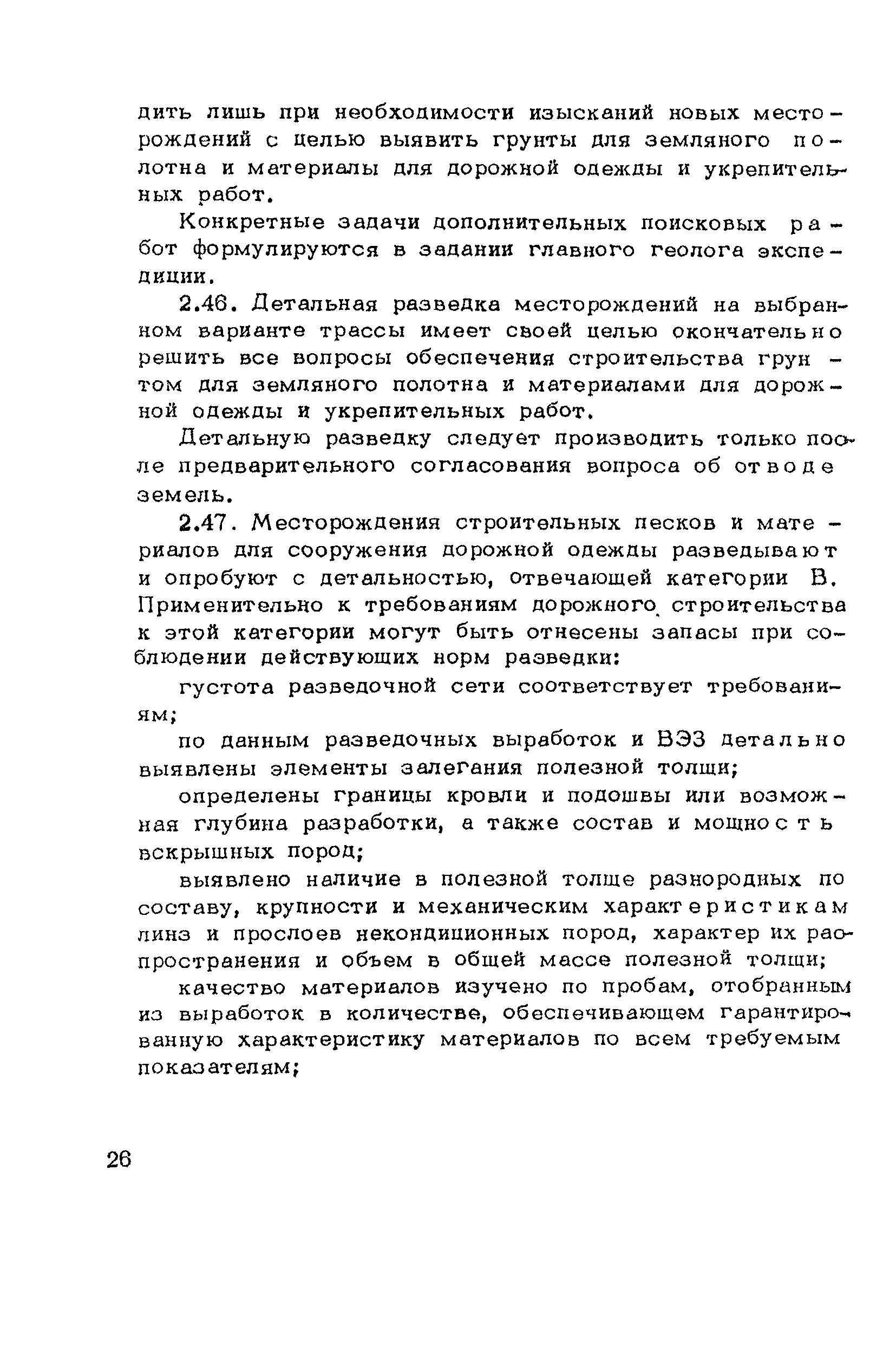 дить лишь при необходимости изысканий новых месторождений с целью выявить грунты для земляного полотна и материалы для дорожной одежды и укрепительных работ.

Конкретные задачи дополнительных поисковых работ формулируются в задании главного геолога экспедиции.

2.46. Детальная разведка месторождений на выбранном варианте трассы имеет своей целью окончательно решить все вопросы обеспечения строительства грунтом для земляного полотна и материалами для дорожной одежды и укрепительных работ.

Детальную разведку следует производить только после предварительного согласования вопроса об отводе земель.

2.47. Месторождения строительных песков и материалов для сооружения дорожной одежды разведывают и опробуют с детальностью, отвечающей категории В. Применительно к требованиям дорожного строительства к этой категории могут быть отнесены запасы при соблюдении действующих норм разведки:

густота разведочной сети соответствует требованиям;

по данным разведочных выработок и ВЭЗ детально выявлены элементы залегания полезной толщи;

определены границы кровли и подошвы или возможная глубина разработки, а также состав и мощность вскрышных пород;

выявлено наличие в полезной толще разнородных по составу, крупности и механическим характеристикам линз и прослоев некондиционных пород, характер их распространения и объем в общей массе полезной толщи;

качество материалов изучено по пробам, отобранным из выработок в количестве, обеспечивающем гарантированную характеристику материалов по всем требуемым показателям;

26